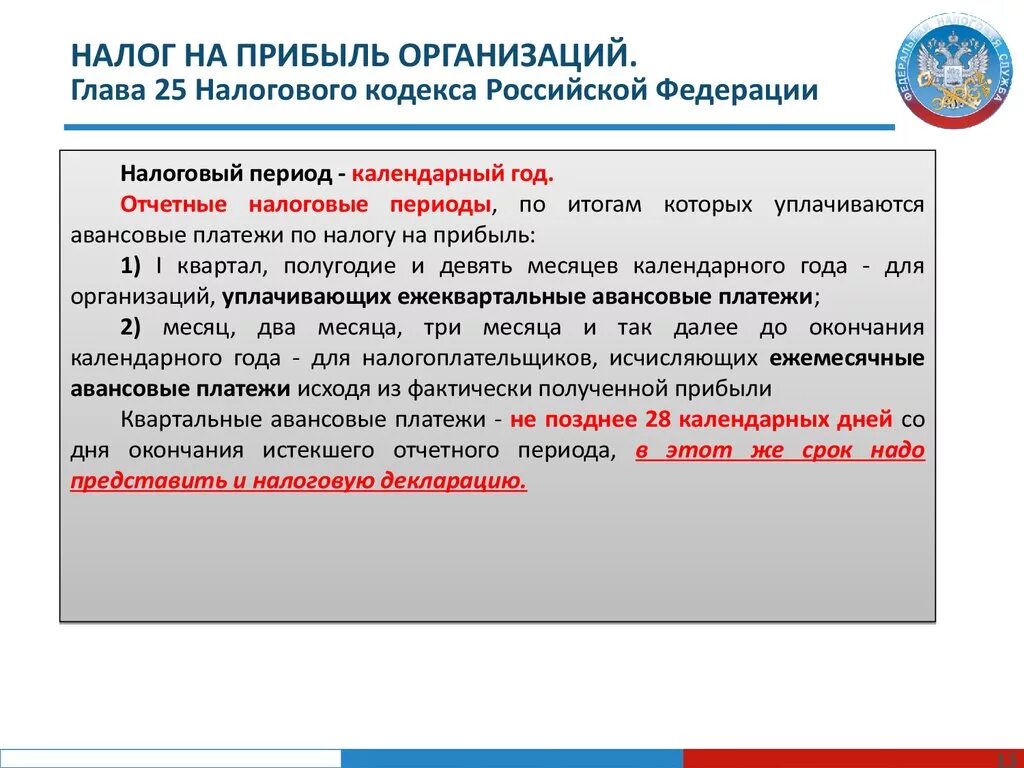 НАЛОГ НА ПРИБЫЛЬ ОРГАНИЗАЦИЙ.
Глава 25 Налогового кодекса Российской Федерации

ФЕДЕРАЛЬНАЯ НАЛОГОВАЯ СЛУЖБА

Налоговый период - календарный год.

Отчетные налоговые периоды, по итогам которых уплачиваются авансовые платежи по налогу на прибыль:

1) I квартал, полугодие и девять месяцев календарного года - для организаций, уплачивающих ежеквартальные авансовые платежи;

2) месяц, два месяца, три месяца и так далее до окончания календарного года - для налогоплательщиков, исчисляющих ежемесячные авансовые платежи исходя из фактически полученной прибыли

Квартальные авансовые платежи - не позднее 28 календарных дней со дня окончания истекшего отчетного периода, в этот же срок надо представить и налоговую декларацию.

12